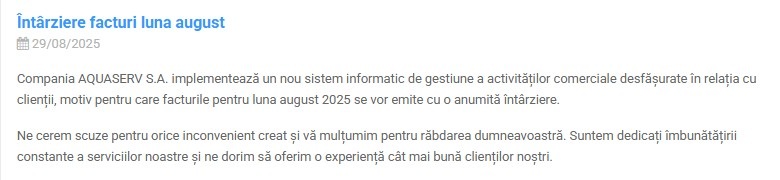 Întârziere facturi luna august

29/08/2025

Compania AQUASERV S.A. implementează un nou sistem informatic de gestiune a activităților comerciale desfășurate în relația cu clienții, motiv pentru care facturile pentru luna august 2025 se vor emite cu o anumită întârziere.

Ne cerem scuze pentru orice inconvenient creat și vă mulțumim pentru răbdarea dumneavoastră. Suntem dedicați îmbunătățirii constante a serviciilor noastre și ne dorim să oferim o experiență cât mai bună clienților noștri.